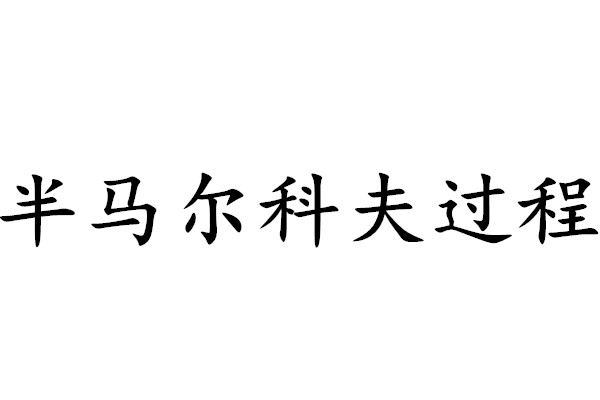 半马尔科夫过程